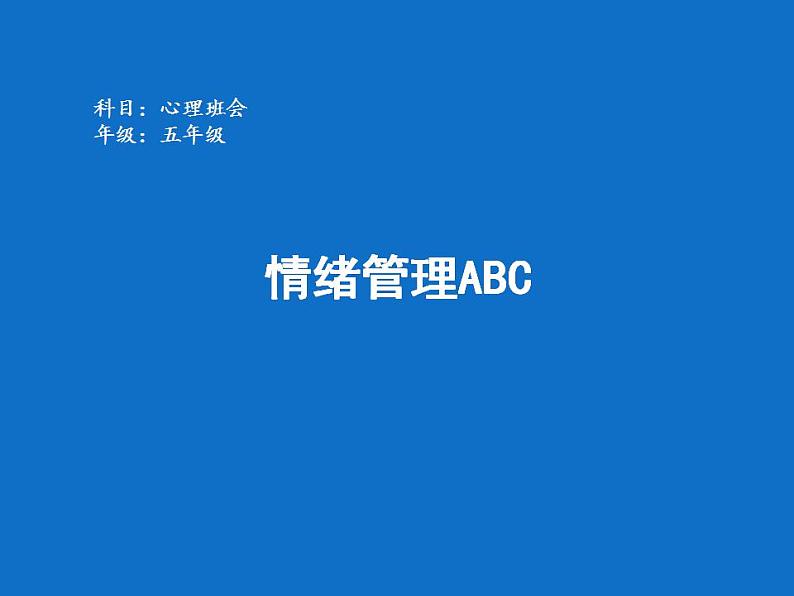 科目：心理班会
年级：五年级

情绪管理ABC